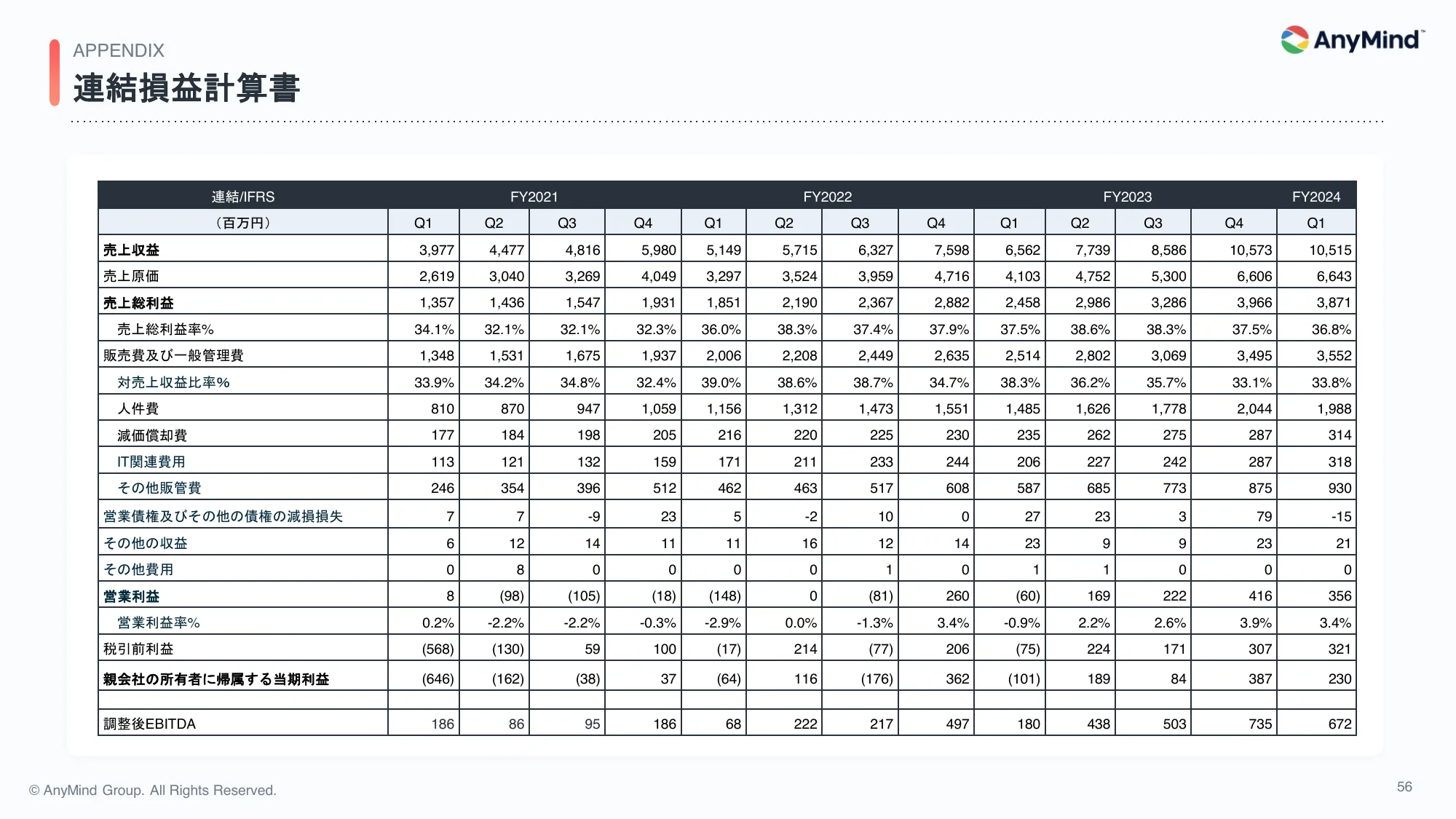 APPENDIX
連結損益計算書

AnyMind

| 連結/IFRS | FY2021 | | | | FY2022 | | | | FY2023 | | | | FY2024 |
|---|---|---|---|---|---|---|---|---|---|---|---|---|---|
| （百万円） | Q1 | Q2 | Q3 | Q4 | Q1 | Q2 | Q3 | Q4 | Q1 | Q2 | Q3 | Q4 | Q1 |
| 売上収益 | 3,977 | 4,477 | 4,816 | 5,980 | 5,149 | 5,715 | 6,327 | 7,598 | 6,562 | 7,739 | 8,586 | 10,573 | 10,515 |
| 売上原価 | 2,619 | 3,040 | 3,269 | 4,049 | 3,297 | 3,524 | 3,959 | 4,716 | 4,103 | 4,752 | 5,300 | 6,606 | 6,643 |
| 売上総利益 | 1,357 | 1,436 | 1,547 | 1,931 | 1,851 | 2,190 | 2,367 | 2,882 | 2,458 | 2,986 | 3,286 | 3,966 | 3,871 |
| 売上総利益率% | 34.1% | 32.1% | 32.1% | 32.3% | 36.0% | 38.3% | 37.4% | 37.9% | 37.5% | 38.6% | 38.3% | 37.5% | 36.8% |
| 販売費及び一般管理費 | 1,348 | 1,531 | 1,675 | 1,937 | 2,006 | 2,208 | 2,449 | 2,635 | 2,514 | 2,802 | 3,069 | 3,495 | 3,552 |
| 対売上収益比率% | 33.9% | 34.2% | 34.8% | 32.4% | 39.0% | 38.6% | 38.7% | 34.7% | 38.3% | 36.2% | 35.7% | 33.1% | 33.8% |
| 人件費 | 810 | 870 | 947 | 1,059 | 1,156 | 1,312 | 1,473 | 1,551 | 1,485 | 1,626 | 1,778 | 2,044 | 1,988 |
| 減価償却費 | 177 | 184 | 198 | 205 | 216 | 220 | 225 | 230 | 235 | 262 | 275 | 287 | 314 |
| IT関連費用 | 113 | 121 | 132 | 159 | 171 | 211 | 233 | 244 | 206 | 227 | 242 | 287 | 318 |
| その他販管費 | 246 | 354 | 396 | 512 | 462 | 463 | 517 | 608 | 587 | 685 | 773 | 875 | 930 |
| 営業債権及びその他の債権の減損損失 | 7 | 7 | -9 | 23 | 5 | -2 | 10 | 0 | 27 | 23 | 3 | 79 | -15 |
| その他の収益 | 6 | 12 | 14 | 11 | 11 | 16 | 12 | 14 | 23 | 9 | 9 | 23 | 21 |
| その他費用 | 0 | 8 | 0 | 0 | 0 | 0 | 1 | 0 | 1 | 1 | 0 | 0 | 0 |
| 営業利益 | 8 | (98) | (105) | (18) | (148) | 0 | (81) | 260 | (60) | 169 | 222 | 416 | 356 |
| 営業利益率% | 0.2% | -2.2% | -2.2% | -0.3% | -2.9% | 0.0% | -1.3% | 3.4% | -0.9% | 2.2% | 2.6% | 3.9% | 3.4% |
| 税引前利益 | (568) | (130) | 59 | 100 | (17) | 214 | (77) | 206 | (75) | 224 | 171 | 307 | 321 |
| 親会社の所有者に帰属する当期利益 | (646) | (162) | (38) | 37 | (64) | 116 | (176) | 362 | (101) | 189 | 84 | 387 | 230 |
| | | | | | | | | | | | | | |
| 調整後EBITDA | 186 | 86 | 95 | 186 | 68 | 222 | 217 | 497 | 180 | 438 | 503 | 735 | 672 |

© AnyMind Group. All Rights Reserved.
56